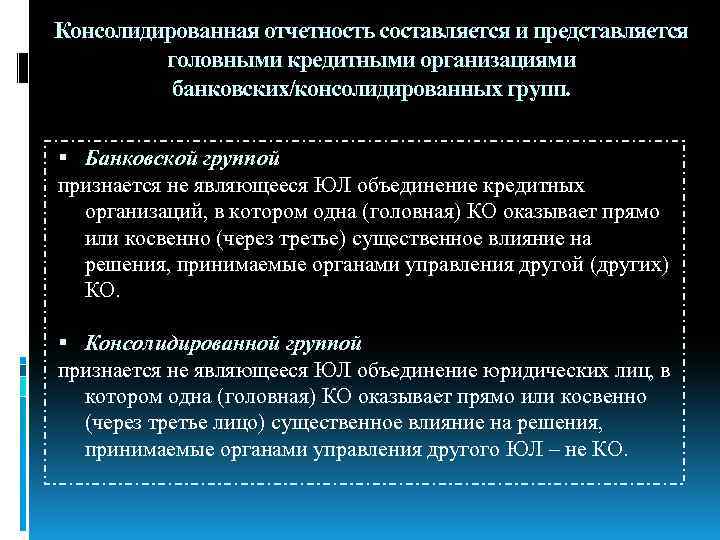 Консолидированная отчетность составляется и представляется головными кредитными организациями банковских/консолидированных групп.

▪ Банковской группой
признается не являющееся ЮЛ объединение кредитных организаций, в котором одна (головная) КО оказывает прямо или косвенно (через третье) существенное влияние на решения, принимаемые органами управления другой (других) КО.

▪ Консолидированной группой
признается не являющееся ЮЛ объединение юридических лиц, в котором одна (головная) КО оказывает прямо или косвенно (через третье лицо) существенное влияние на решения, принимаемые органами управления другого ЮЛ – не КО.